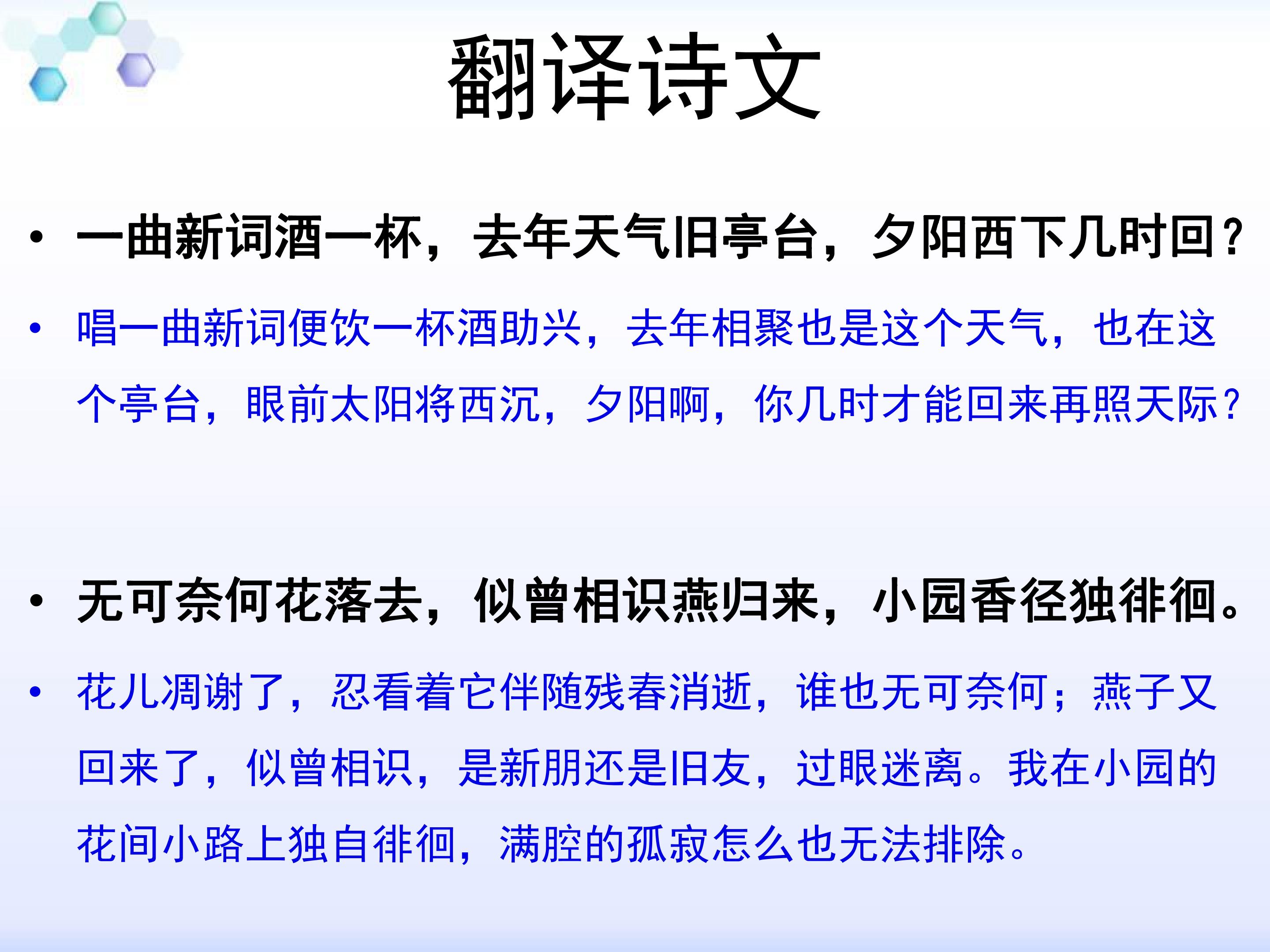 翻译诗文

• 一曲新词酒一杯，去年天气旧亭台，夕阳西下几时回？

• 唱一曲新词便饮一杯酒助兴，去年相聚也是这个天气，也在这个亭台，眼前太阳将西沉，夕阳啊，你几时才能回来再照天际？

• 无可奈何花落去，似曾相识燕归来，小园香径独徘徊。

• 花儿凋谢了，忍看着它伴随残春消逝，谁也无可奈何；燕子又回来了，似曾相识，是新朋还是旧友，过眼迷离。我在小园的花间小路上独自徘徊，满腔的孤寂怎么也无法排除。